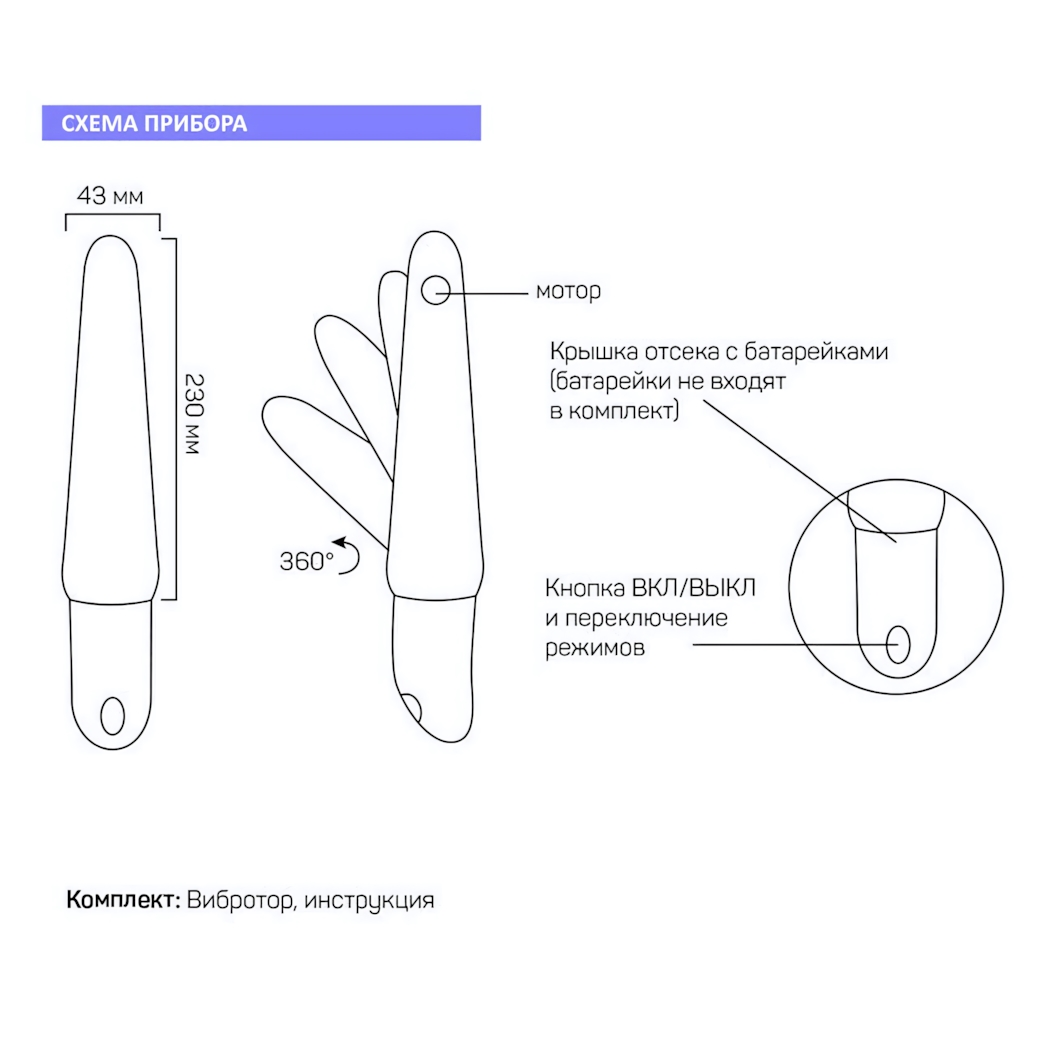 СХЕМА ПРИБОРА

43 мм

230 мм

360°

мотор

Крышка отсека с батарейками (батарейки не входят в комплект)

Кнопка ВКЛ/ВЫКЛ и переключение режимов

Комплект: Вибротор, инструкция